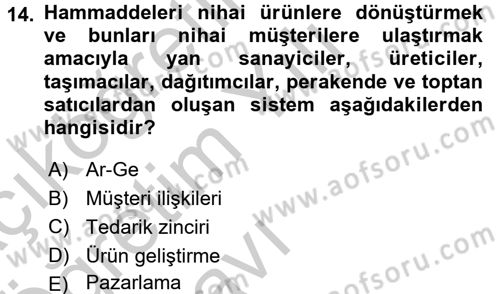 14. Hammaddeleri nihai ürünlere dönüştürmek ve bunları nihai müşterilere ulaştırmak amacıyla yan sanayiciler, üreticiler, taşımacılar, dağıtımcılar, perakende ve toptan satıcılardan oluşan sistem aşağıdakilerden hangisidir?

A) Ar-Ge
B) Müşteri ilişkileri
C) Tedarik zinciri
D) Ürün geliştirme
E) Pazarlama

www.aofsoru.com
www.aofsoru.com
www.aofsoru.com
www.aofsoru.com